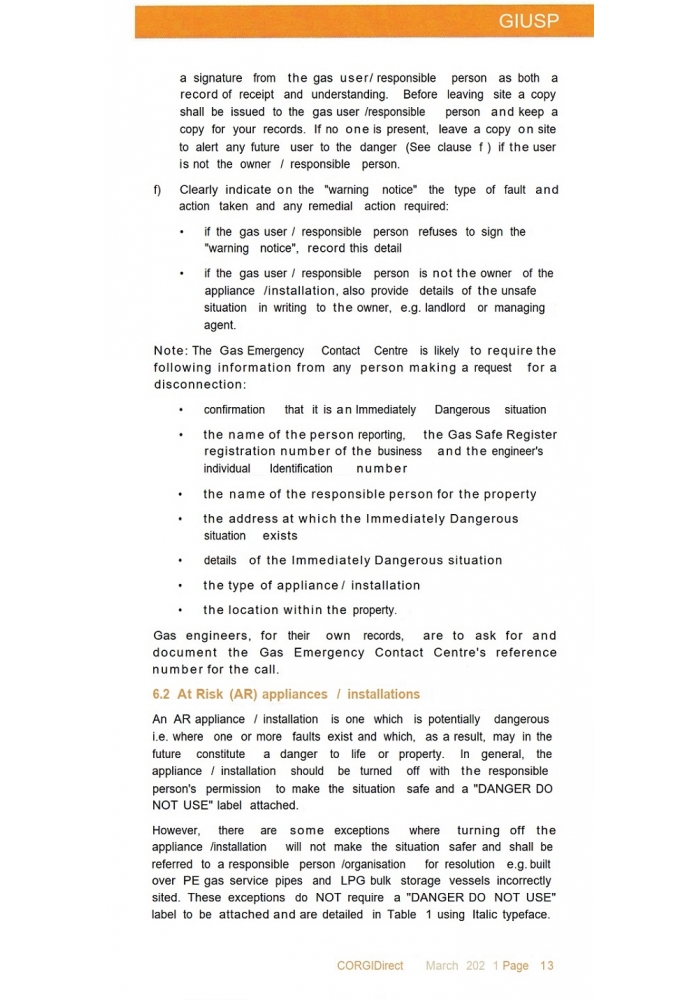 GIUSP

a signature from the gas user/ responsible person as both a record of receipt and understanding. Before leaving site a copy shall be issued to the gas user /responsible person and keep a copy for your records. If no one is present, leave a copy on site to alert any future user to the danger (See clause f ) if the user is not the owner / responsible person.

f) Clearly indicate on the "warning notice" the type of fault and action taken and any remedial action required:

• if the gas user / responsible person refuses to sign the "warning notice", record this detail

• if the gas user / responsible person is not the owner of the appliance /installation, also provide details of the unsafe situation in writing to the owner, e.g. landlord or managing agent.

Note: The Gas Emergency Contact Centre is likely to require the following information from any person making a request for a disconnection:

• confirmation that it is an Immediately Dangerous situation

• the name of the person reporting, the Gas Safe Register registration number of the business and the engineer's individual Identification number

• the name of the responsible person for the property

• the address at which the Immediately Dangerous situation exists

• details of the Immediately Dangerous situation

• the type of appliance / installation

• the location within the property.

Gas engineers, for their own records, are to ask for and document the Gas Emergency Contact Centre's reference number for the call.

6.2 At Risk (AR) appliances / installations

An AR appliance / installation is one which is potentially dangerous i.e. where one or more faults exist and which, as a result, may in the future constitute a danger to life or property. In general, the appliance / installation should be turned off with the responsible person's permission to make the situation safe and a "DANGER DO NOT USE" label attached.

However, there are some exceptions where turning off the appliance /installation will not make the situation safer and shall be referred to a responsible person /organisation for resolution e.g. built over PE gas service pipes and LPG bulk storage vessels incorrectly sited. These exceptions do NOT require a "DANGER DO NOT USE" label to be attached and are detailed in Table 1 using Italic typeface.

CORGIDirect March 202 1 Page 13